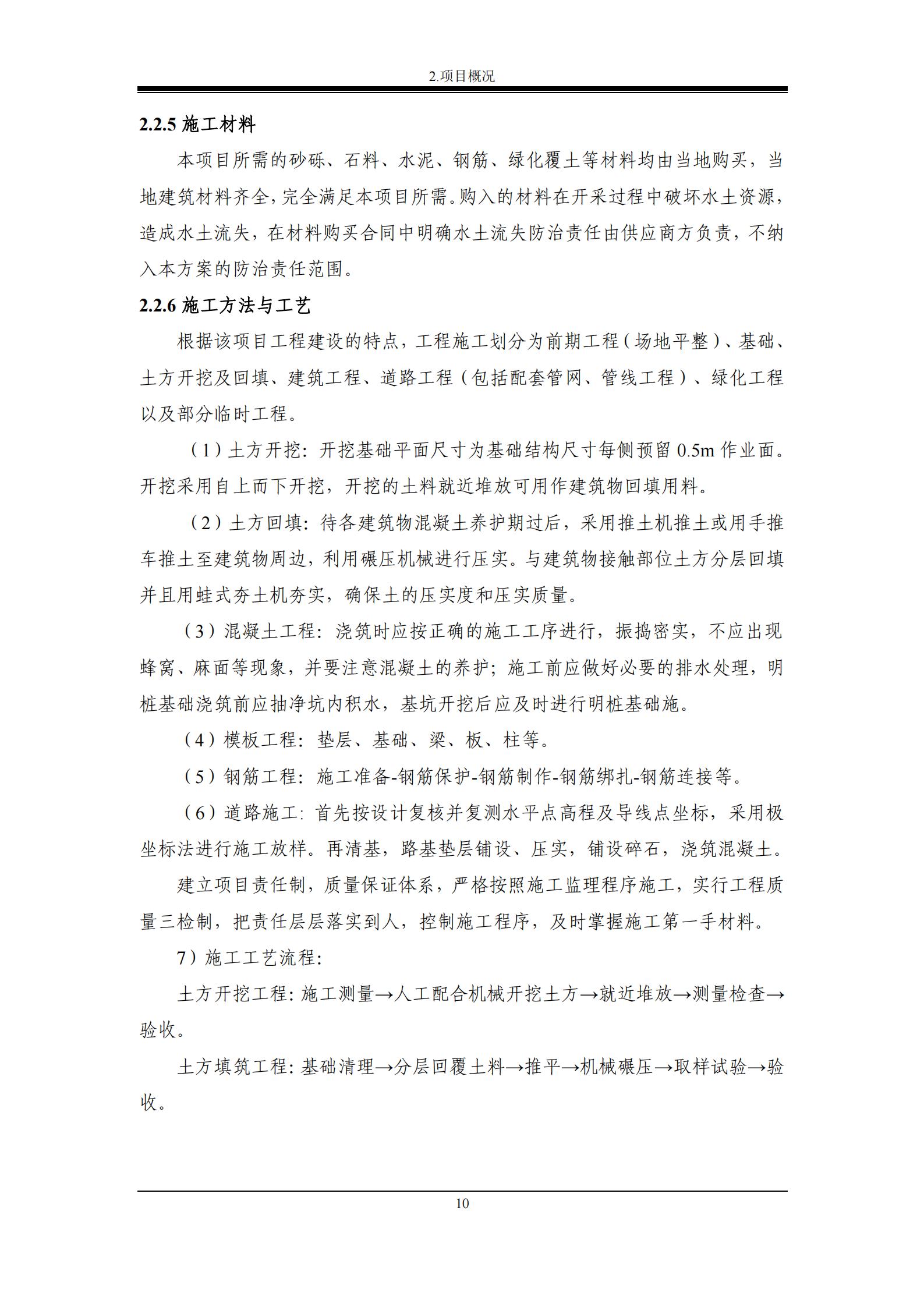 2.项目概况

2.2.5 施工材料

本项目所需的砂砾、石料、水泥、钢筋、绿化覆土等材料均由当地购买，当地建筑材料齐全，完全满足本项目所需。购入的材料在开采过程中破坏水土资源，造成水土流失，在材料购买合同中明确水土流失防治责任由供应商方负责，不纳入本方案的防治责任范围。

2.2.6 施工方法与工艺

根据该项目工程建设的特点，工程施工划分为前期工程（场地平整）、基础、土方开挖及回填、建筑工程、道路工程（包括配套管网、管线工程）、绿化工程以及部分临时工程。

（1）土方开挖：开挖基础平面尺寸为基础结构尺寸每侧预留 0.5m 作业面。开挖采用自上而下开挖，开挖的土料就近堆放可用作建筑物回填用料。

（2）土方回填：待各建筑物混凝土养护期过后，采用推土机推土或用手推车推土至建筑物周边，利用碾压机械进行压实。与建筑物接触部位土方分层回填并且用蛙式夯土机夯实，确保土的压实度和压实质量。

（3）混凝土工程：浇筑时应按正确的施工工序进行，振捣密实，不应出现蜂窝、麻面等现象，并要注意混凝土的养护；施工前应做好必要的排水处理，明桩基础浇筑前应抽净坑内积水，基坑开挖后应及时进行明桩基础施。

（4）模板工程：垫层、基础、梁、板、柱等。

（5）钢筋工程：施工准备-钢筋保护-钢筋制作-钢筋绑扎-钢筋连接等。

（6）道路施工：首先按设计复核并复测水平点高程及导线点坐标，采用极坐标法进行施工放样。再清基，路基垫层铺设、压实，铺设碎石，浇筑混凝土。

建立项目责任制，质量保证体系，严格按照施工监理程序施工，实行工程质量三检制，把责任层层落实到人，控制施工程序，及时掌握施工第一手材料。

7）施工工艺流程：

土方开挖工程：施工测量→人工配合机械开挖土方→就近堆放→测量检查→验收。

土方填筑工程：基础清理→分层回覆土料→推平→机械碾压→取样试验→验收。

10